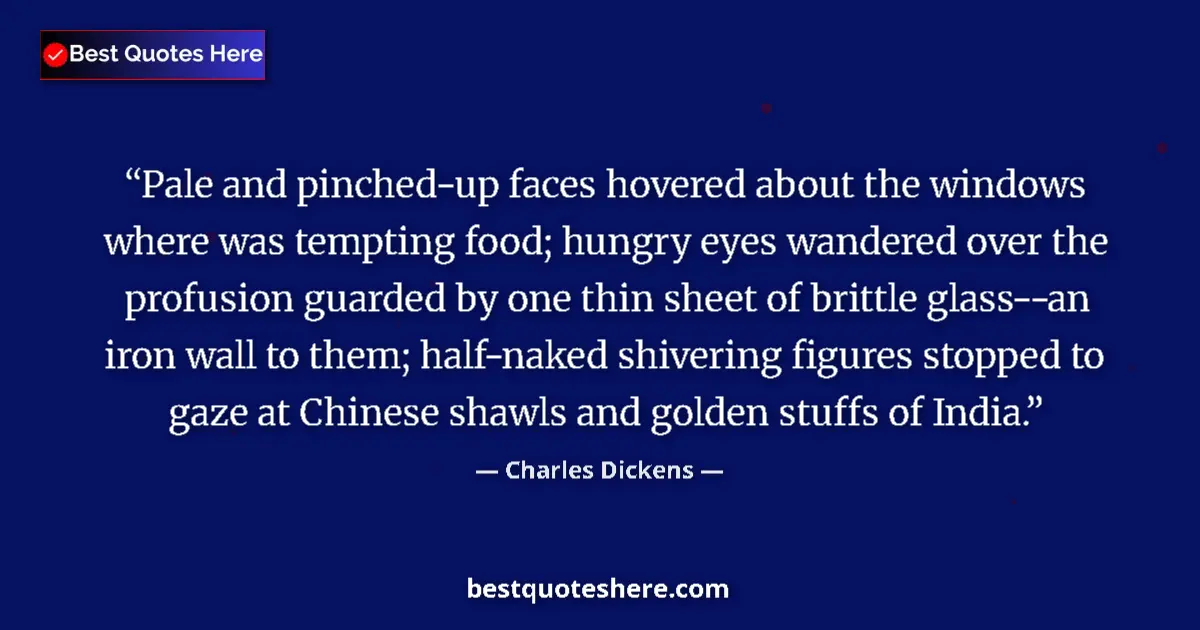 Best Quotes Here

“Pale and pinched-up faces hovered about the windows where was tempting food; hungry eyes wandered over the profusion guarded by one thin sheet of brittle glass--an iron wall to them; half-naked shivering figures stopped to gaze at Chinese shawls and golden stuffs of India.”

— Charles Dickens —

bestquoteshere.com